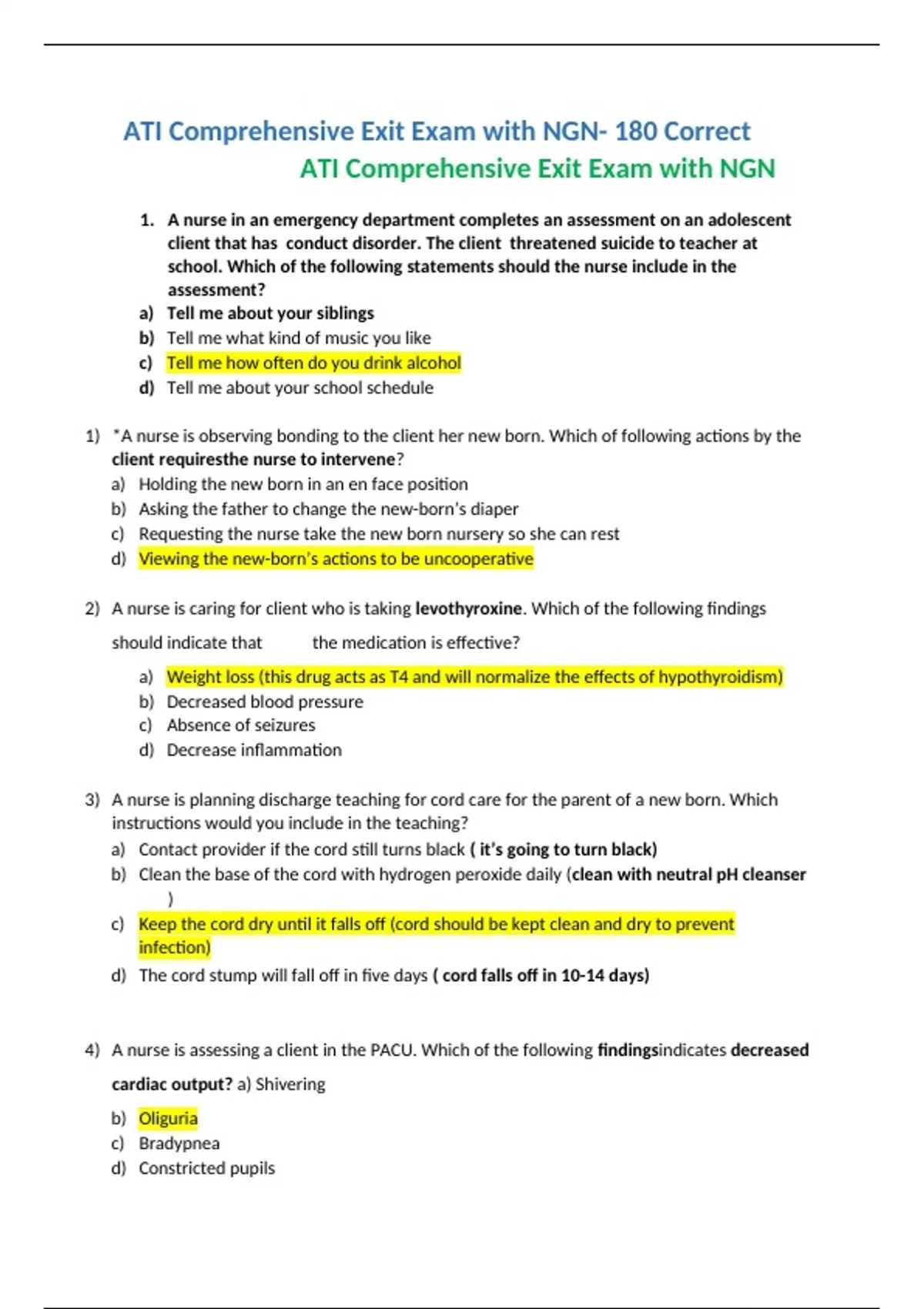 ATI Comprehensive Exit Exam with NGN- 180 Correct

ATI Comprehensive Exit Exam with NGN

1. A nurse in an emergency department completes an assessment on an adolescent client that has conduct disorder. The client threatened suicide to teacher at school. Which of the following statements should the nurse include in the assessment?
a) Tell me about your siblings
b) Tell me what kind of music you like
c) Tell me how often do you drink alcohol
d) Tell me about your school schedule

1) *A nurse is observing bonding to the client her new born. Which of following actions by the client requiresthe nurse to intervene?
a) Holding the new born in an en face position
b) Asking the father to change the new-born's diaper
c) Requesting the nurse take the new born nursery so she can rest
d) Viewing the new-born's actions to be uncooperative

2) A nurse is caring for client who is taking levothyroxine. Which of the following findings should indicate that the medication is effective?
a) Weight loss (this drug acts as T4 and will normalize the effects of hypothyroidism)
b) Decreased blood pressure
c) Absence of seizures
d) Decrease inflammation

3) A nurse is planning discharge teaching for cord care for the parent of a new born. Which instructions would you include in the teaching?
a) Contact provider if the cord still turns black ( it's going to turn black)
b) Clean the base of the cord with hydrogen peroxide daily (clean with neutral pH cleanser )
c) Keep the cord dry until it falls off (cord should be kept clean and dry to prevent infection)
d) The cord stump will fall off in five days ( cord falls off in 10-14 days)

4) A nurse is assessing a client in the PACU. Which of the following findingsindicates decreased cardiac output? a) Shivering
b) Oliguria
c) Bradypnea
d) Constricted pupils